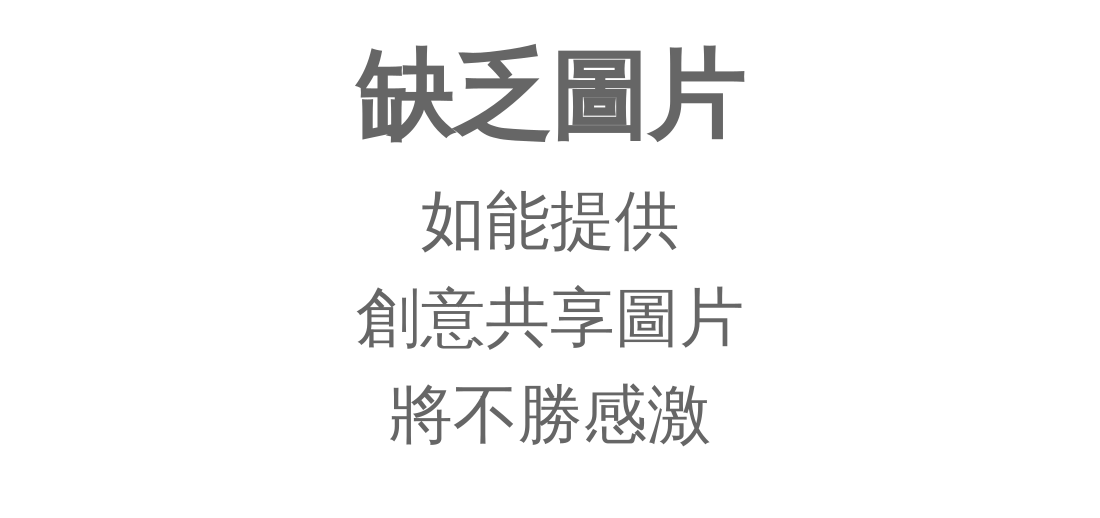 缺乏圖片

如能提供
創意共享圖片
將不勝感激